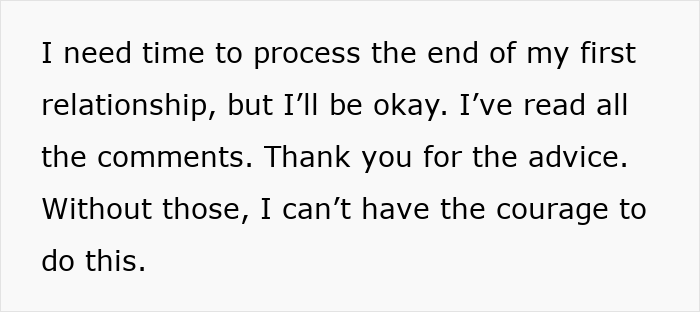 I need time to process the end of my first relationship, but I’ll be okay. I’ve read all the comments. Thank you for the advice. Without those, I can’t have the courage to do this.